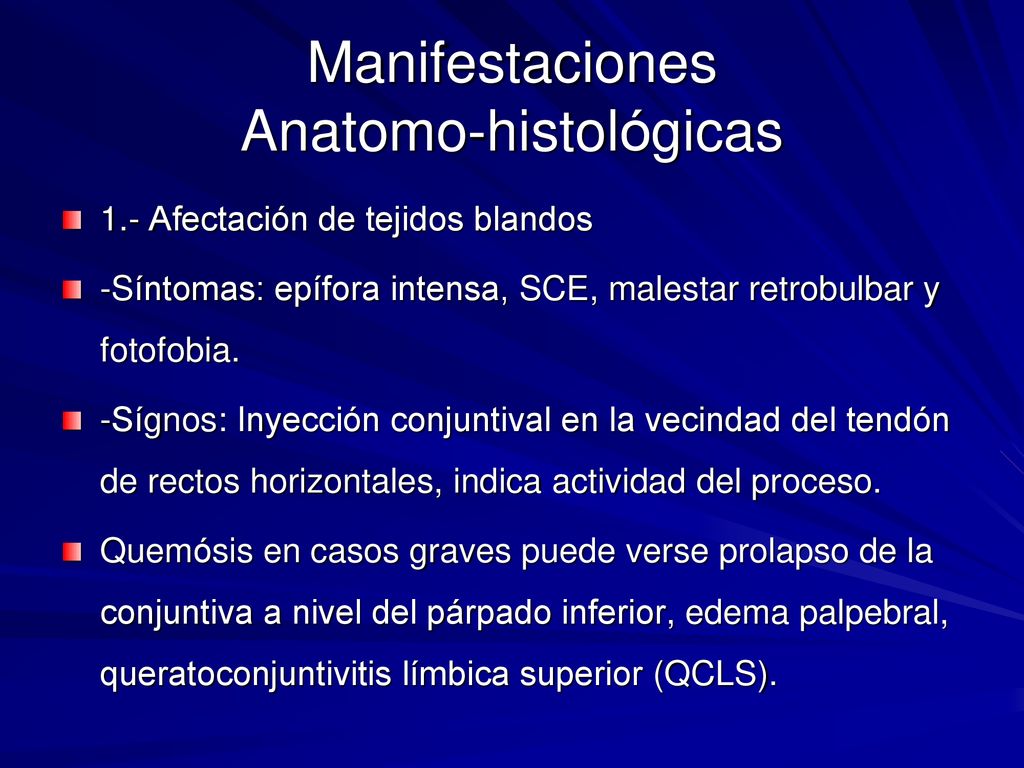 Manifestaciones Anatomo-histológicas

1.- Afectación de tejidos blandos

-Síntomas: epífora intensa, SCE, malestar retrobulbar y fotofobia.

-Sígnos: Inyección conjuntival en la vecindad del tendón de rectos horizontales, indica actividad del proceso.

Quemósis en casos graves puede verse prolapso de la conjuntiva a nivel del párpado inferior, edema palpebral, queratoconjuntivitis límbica superior (QCLS).